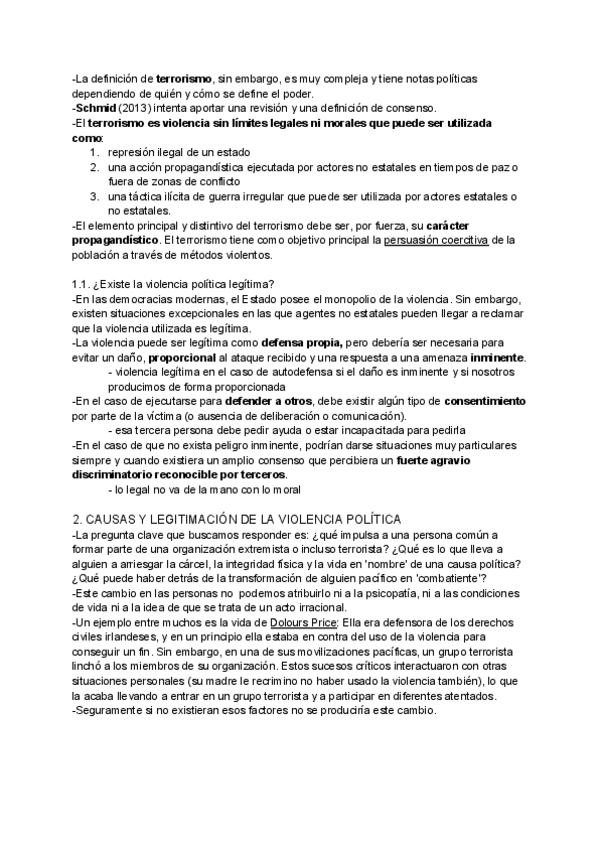 -La definición de terrorismo, sin embargo, es muy compleja y tiene notas políticas dependiendo de quién y cómo se define el poder.
-Schmid (2013) intenta aportar una revisión y una definición de consenso.
-El terrorismo es violencia sin límites legales ni morales que puede ser utilizada como:
1. represión ilegal de un estado
2. una acción propagandística ejecutada por actores no estatales en tiempos de paz o fuera de zonas de conflicto
3. una táctica ilícita de guerra irregular que puede ser utilizada por actores estatales o no estatales.
-El elemento principal y distintivo del terrorismo debe ser, por fuerza, su carácter propagandístico. El terrorismo tiene como objetivo principal la persuasión coercitiva de la población a través de métodos violentos.

1.1. ¿Existe la violencia política legítima?
-En las democracias modernas, el Estado posee el monopolio de la violencia. Sin embargo, existen situaciones excepcionales en las que agentes no estatales pueden llegar a reclamar que la violencia utilizada es legítima.
-La violencia puede ser legítima como defensa propia, pero debería ser necesaria para evitar un daño, proporcional al ataque recibido y una respuesta a una amenaza inminente.
- violencia legítima en el caso de autodefensa si el daño es inminente y si nosotros producimos de forma proporcionada
-En el caso de ejecutarse para defender a otros, debe existir algún tipo de consentimiento por parte de la víctima (o ausencia de deliberación o comunicación).
- esa tercera persona debe pedir ayuda o estar incapacitada para pedirla
-En el caso de que no exista peligro inminente, podrían darse situaciones muy particulares siempre y cuando existiera un amplio consenso que percibiera un fuerte agravio discriminatorio reconocible por terceros.
- lo legal no va de la mano con lo moral

2. CAUSAS Y LEGITIMACIÓN DE LA VIOLENCIA POLÍTICA
-La pregunta clave que buscamos responder es: ¿qué impulsa a una persona común a formar parte de una organización extremista o incluso terrorista? ¿Qué es lo que lleva a alguien a arriesgar la cárcel, la integridad física y la vida en 'nombre' de una causa política? ¿Qué puede haber detrás de la transformación de alguien pacífico en 'combatiente'?
-Este cambio en las personas no podemos atribuirlo ni a la psicopatía, ni a las condiciones de vida ni a la idea de que se trata de un acto irracional.
-Un ejemplo entre muchos es la vida de Dolours Price: Ella era defensora de los derechos civiles irlandeses, y en un principio ella estaba en contra del uso de la violencia para conseguir un fin. Sin embargo, en una de sus movilizaciones pacíficas, un grupo terrorista linchó a los miembros de su organización. Estos sucesos críticos interactuaron con otras situaciones personales (su madre le recrimino no haber usado la violencia también), lo que la acaba llevando a entrar en un grupo terrorista y a participar en diferentes atentados.
-Seguramente si no existieran esos factores no se produciría este cambio.